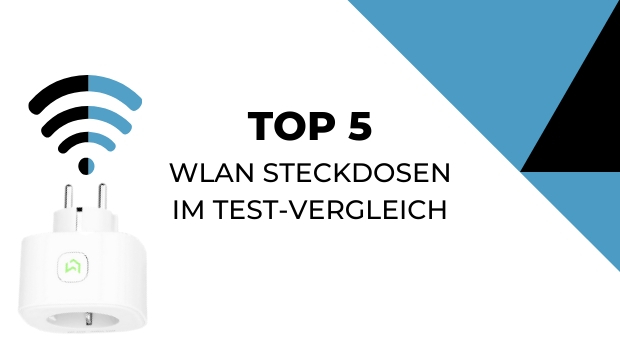 TOP 5
WLAN STECKDOSEN
IM TEST-VERGLEICH